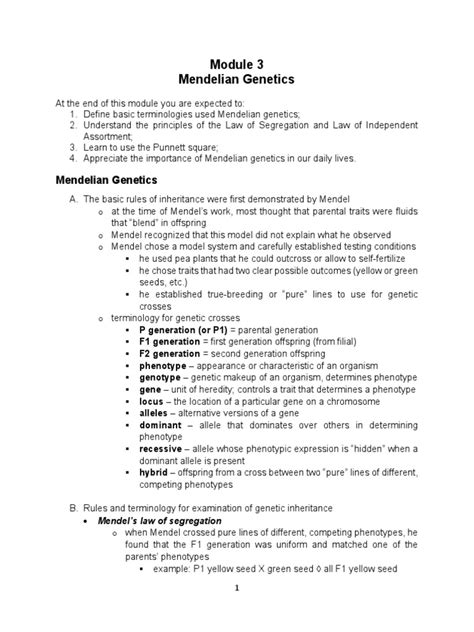 Module 3
Mendelian Genetics

At the end of this module you are expected to:
1. Define basic terminologies used Mendelian genetics;
2. Understand the principles of the Law of Segregation and Law of Independent Assortment;
3. Learn to use the Punnett square;
4. Appreciate the importance of Mendelian genetics in our daily lives.

Mendelian Genetics

A. The basic rules of inheritance were first demonstrated by Mendel
o at the time of Mendel's work, most thought that parental traits were fluids that "blend" in offspring
o Mendel recognized that this model did not explain what he observed
o Mendel chose a model system and carefully established testing conditions
▪ he used pea plants that he could outcross or allow to self-fertilize
▪ he chose traits that had two clear possible outcomes (yellow or green seeds, etc.)
▪ he established true-breeding or "pure" lines to use for genetic crosses
o terminology for genetic crosses
▪ P generation (or P1) = parental generation
▪ F1 generation = first generation offspring (from filial)
▪ F2 generation = second generation offspring
▪ phenotype – appearance or characteristic of an organism
▪ genotype – genetic makeup of an organism, determines phenotype
▪ gene – unit of heredity; controls a trait that determines a phenotype
▪ locus – the location of a particular gene on a chromosome
▪ alleles – alternative versions of a gene
▪ dominant – allele that dominates over others in determining phenotype
▪ recessive – allele whose phenotypic expression is "hidden" when a dominant allele is present
▪ hybrid – offspring from a cross between two "pure" lines of different, competing phenotypes

B. Rules and terminology for examination of genetic inheritance
• Mendel's law of segregation
o when Mendel crossed pure lines of different, competing phenotypes, he found that the F1 generation was uniform and matched one of the parents' phenotypes
▪ example: P1 yellow seed X green seed ◊ all F1 yellow seed

1